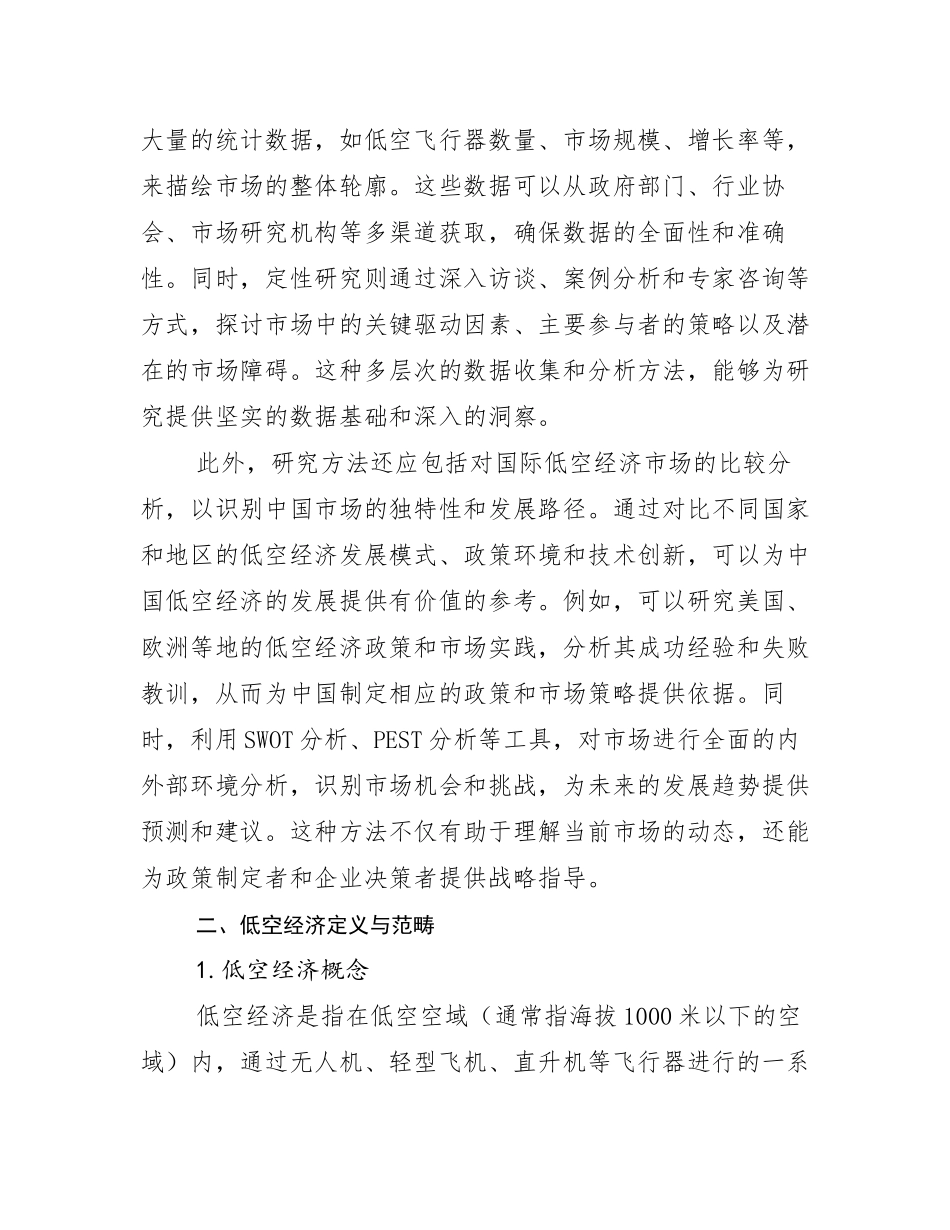 大量的统计数据，如低空飞行器数量、市场规模、增长率等，来描绘市场的整体轮廓。这些数据可以从政府部门、行业协会、市场研究机构等多渠道获取，确保数据的全面性和准确性。同时，定性研究则通过深入访谈、案例分析和专家咨询等方式，探讨市场中的关键驱动因素、主要参与者的策略以及潜在的市场障碍。这种多层次的数据收集和分析方法，能够为研究提供坚实的数据基础和深入的洞察。

此外，研究方法还应包括对国际低空经济市场的比较分析，以识别中国市场的独特性和发展路径。通过对比不同国家和地区的低空经济发展模式、政策环境和技术创新，可以为中国低空经济的发展提供有价值的参考。例如，可以研究美国、欧洲等地的低空经济政策和市场实践，分析其成功经验和失败教训，从而为中国制定相应的政策和市场策略提供依据。同时，利用SWOT分析、PEST分析等工具，对市场进行全面的内外部环境分析，识别市场机会和挑战，为未来的发展趋势提供预测和建议。这种方法不仅有助于理解当前市场的动态，还能为政策制定者和企业决策者提供战略指导。

二、低空经济定义与范畴

1. 低空经济概念

低空经济是指在低空空域（通常指海拔1000米以下的空域）内，通过无人机、轻型飞机、直升机等飞行器进行的一系